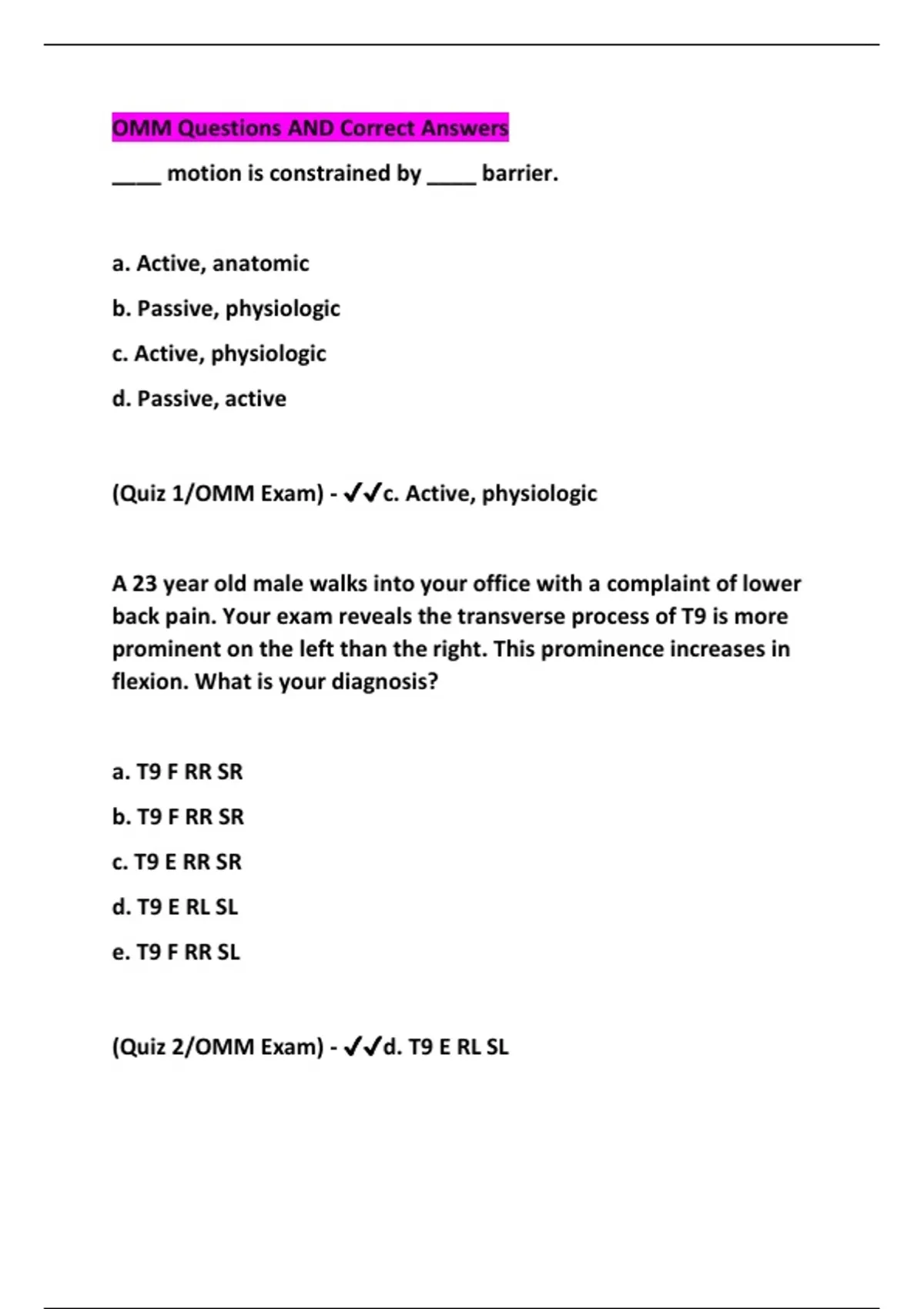 OMM Questions AND Correct Answers

____ motion is constrained by ____ barrier.

a. Active, anatomic

b. Passive, physiologic

c. Active, physiologic

d. Passive, active

(Quiz 1/OMM Exam) - ✔✔c. Active, physiologic

A 23 year old male walks into your office with a complaint of lower back pain. Your exam reveals the transverse process of T9 is more prominent on the left than the right. This prominence increases in flexion. What is your diagnosis?

a. T9 F RR SR

b. T9 F RR SR

c. T9 E RR SR

d. T9 E RL SL

e. T9 F RR SL

(Quiz 2/OMM Exam) - ✔✔d. T9 E RL SL